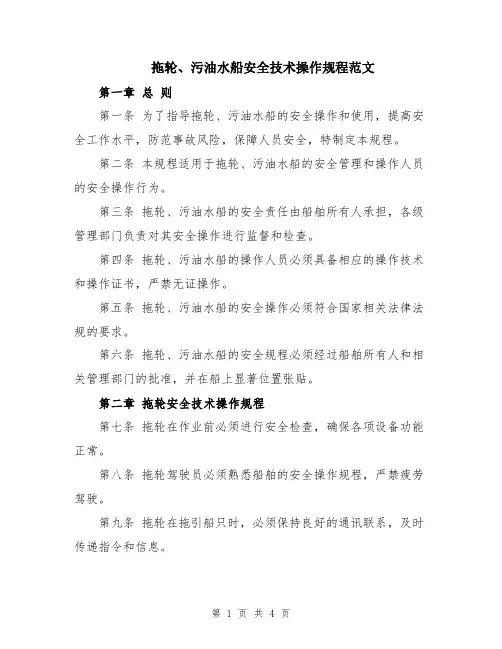 拖轮、污油水船安全技术操作规程范文

第一章 总 则

第一条 为了指导拖轮、污油水船的安全操作和使用，提高安全工作水平，防范事故风险，保障人员安全，特制定本规程。

第二条 本规程适用于拖轮、污油水船的安全管理和操作人员的安全操作行为。

第三条 拖轮、污油水船的安全责任由船舶所有人承担，各级管理部门负责对其安全操作进行监督和检查。

第四条 拖轮、污油水船的操作人员必须具备相应的操作技术和操作证书，严禁无证操作。

第五条 拖轮、污油水船的安全操作必须符合国家相关法律法规的要求。

第六条 拖轮、污油水船的安全规程必须经过船舶所有人和相关管理部门的批准，并在船上显著位置张贴。

第二章 拖轮安全技术操作规程

第七条 拖轮在作业前必须进行安全检查，确保各项设备功能正常。

第八条 拖轮驾驶员必须熟悉船舶的安全操作规程，严禁疲劳驾驶。

第九条 拖轮在拖引船只时，必须保持良好的通讯联系，及时传递指令和信息。

第 1 页 共 4 页